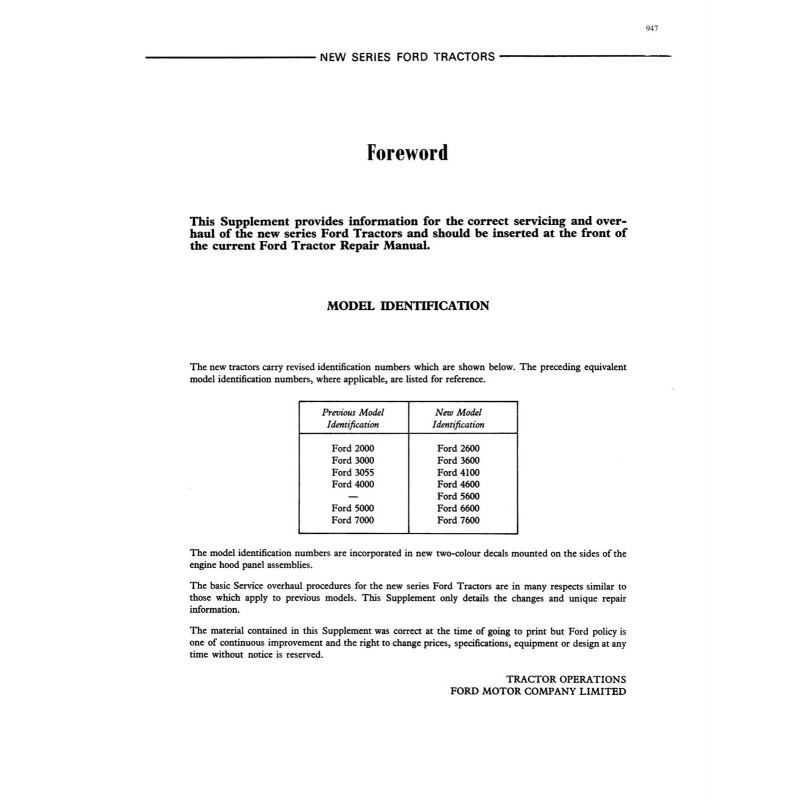 947

NEW SERIES FORD TRACTORS

Foreword

This Supplement provides information for the correct servicing and overhaul of the new series Ford Tractors and should be inserted at the front of the current Ford Tractor Repair Manual.

MODEL IDENTIFICATION

The new tractors carry revised identification numbers which are shown below. The preceding equivalent model identification numbers, where applicable, are listed for reference.

| Previous Model Identification | New Model Identification |
|---|---|
| Ford 2000 | Ford 2600 |
| Ford 3000 | Ford 3600 |
| Ford 3055 | Ford 4100 |
| Ford 4000 | Ford 4600 |
| — | Ford 5600 |
| Ford 5000 | Ford 6600 |
| Ford 7000 | Ford 7600 |

The model identification numbers are incorporated in new two-colour decals mounted on the sides of the engine hood panel assemblies.

The basic Service overhaul procedures for the new series Ford Tractors are in many respects similar to those which apply to previous models. This Supplement only details the changes and unique repair information.

The material contained in this Supplement was correct at the time of going to print but Ford policy is one of continuous improvement and the right to change prices, specifications, equipment or design at any time without notice is reserved.

TRACTOR OPERATIONS
FORD MOTOR COMPANY LIMITED